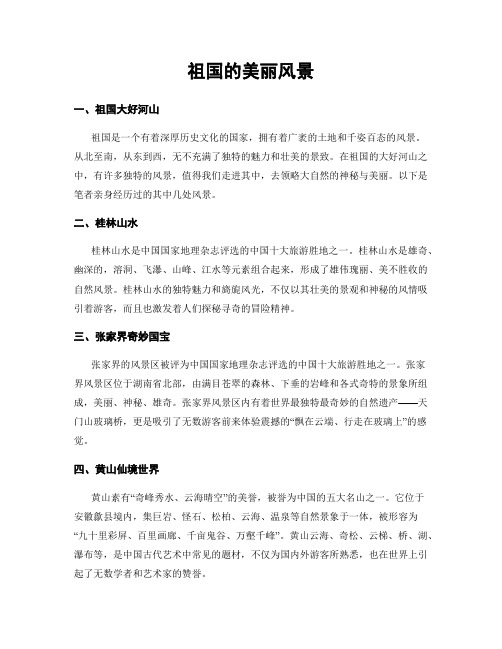 祖国的美丽风景

一、祖国大好河山

祖国是一个有着深厚历史文化的国家，拥有着广袤的土地和千姿百态的风景。从北至南，从东到西，无不充满了独特的魅力和壮美的景致。在祖国的大好河山之中，有许多独特的风景，值得我们走进其中，去领略大自然的神秘与美丽。以下是笔者亲身经历过的其中几处风景。

二、桂林山水

桂林山水是中国国家地理杂志评选的中国十大旅游胜地之一。桂林山水是雄奇、幽深的，溶洞、飞瀑、山峰、江水等元素组合起来，形成了雄伟瑰丽、美不胜收的自然风景。桂林山水的独特魅力和旖旎风光，不仅以其壮美的景观和神秘的风情吸引着游客，而且也激发着人们探秘寻奇的冒险精神。

三、张家界奇妙国宝

张家界的风景区被评为中国国家地理杂志评选的中国十大旅游胜地之一。张家界风景区位于湖南省北部，由满目苍翠的森林、下垂的岩峰和各式奇特的景象所组成，美丽、神秘、雄奇。张家界风景区内有着世界最独特最奇妙的自然遗产——天门山玻璃桥，更是吸引了无数游客前来体验震撼的“飘在云端、行走在玻璃上”的感觉。

四、黄山仙境世界

黄山素有“奇峰秀水、云海晴空”的美誉，被誉为中国的五大名山之一。它位于安徽歙县境内，集巨岩、怪石、松柏、云海、温泉等自然景象于一体，被形容为“九十里彩屏、百里画廊、千亩鬼谷、万壑千峰”。黄山云海、奇松、云梯、桥、湖、瀑布等，是中国古代艺术中常见的题材，不仅为国内外游客所熟悉，也在世界上引起了无数学者和艺术家的赞誉。